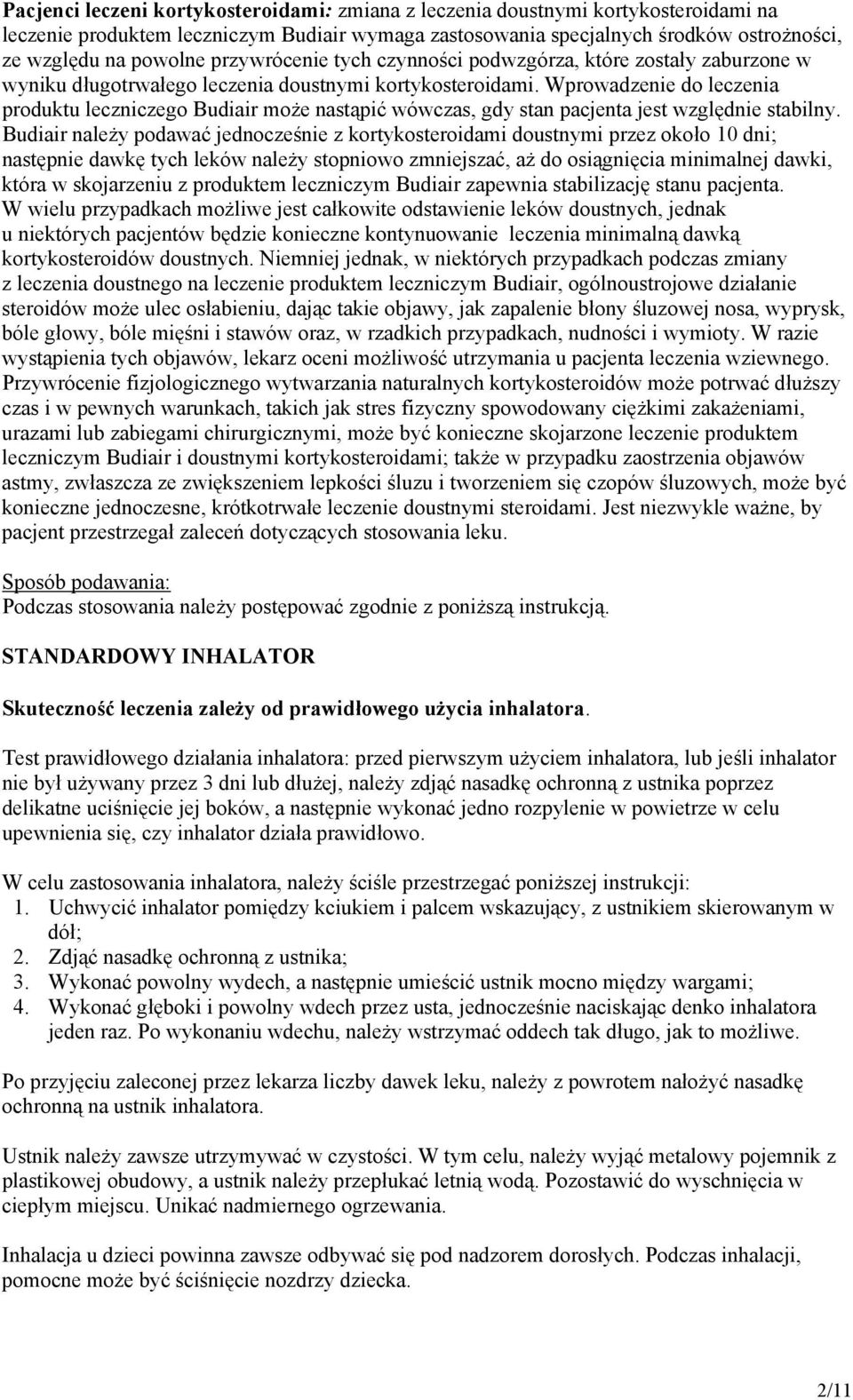 Pacjenci leczeni kortykosteroidami: zmiana z leczenia doustnymi kortykosteroidami na leczenie produktem leczniczym Budiair wymaga zastosowania specjalnych środków ostrożności, ze względu na powolne przywrócenie tych czynności podwzgórza, które zostały zaburzone w wyniku długotrwałego leczenia doustnymi kortykosteroidami. Wprowadzenie do leczenia produktu leczniczego Budiair może nastąpić wówczas, gdy stan pacjenta jest względnie stabilny. Budiair należy podawać jednocześnie z kortykosteroidami doustnymi przez około 10 dni; następnie dawkę tych leków należy stopniowo zmniejszać, aż do osiągnięcia minimalnej dawki, która w skojarzeniu z produktem leczniczym Budiair zapewnia stabilizację stanu pacjenta. W wielu przypadkach możliwe jest całkowite odstawienie leków doustnych, jednak u niektórych pacjentów będzie konieczne kontynuowanie leczenia minimalną dawką kortykosteroidów doustnych. Niemniej jednak, w niektórych przypadkach podczas zmiany z leczenia doustnego na leczenie produktem leczniczym Budiair, ogólnoustrojowe działanie steroidów może ulec osłabieniu, dając takie objawy, jak zapalenie błony śluzowej nosa, wyprysk, bóle głowy, bóle mięśni i stawów oraz, w rzadkich przypadkach, nudności i wymioty. W razie wystąpienia tych objawów, lekarz oceni możliwość utrzymania u pacjenta leczenia wziewnego. Przywrócenie fizjologicznego wytwarzania naturalnych kortykosteroidów może potrwać dłuższy czas i w pewnych warunkach, takich jak stres fizyczny spowodowany ciężkimi zakażeniami, urazami lub zabiegami chirurgicznymi, może być konieczne skojarzone leczenie produktem leczniczym Budiair i doustnymi kortykosteroidami; także w przypadku zaostrzenia objawów astmy, zwłaszcza ze zwiększeniem lepkości śluzu i tworzeniem się czopów śluzowych, może być konieczne jednoczesne, krótkotrwałe leczenie doustnymi steroidami. Jest niezwykle ważne, by pacjent przestrzegał zaleceń dotyczących stosowania leku.

Sposób podawania:
Podczas stosowania należy postępować zgodnie z poniższą instrukcją.

STANDARDOWY INHALATOR

Skuteczność leczenia zależy od prawidłowego użycia inhalatora.

Test prawidłowego działania inhalatora: przed pierwszym użyciem inhalatora, lub jeśli inhalator nie był używany przez 3 dni lub dłużej, należy zdjąć nasadkę ochronną z ustnika poprzez delikatne uciśnięcie jej boków, a następnie wykonać jedno rozpylenie w powietrze w celu upewnienia się, czy inhalator działa prawidłowo.

W celu zastosowania inhalatora, należy ściśle przestrzegać poniższej instrukcji:
1. Uchwycić inhalator pomiędzy kciukiem i palcem wskazujący, z ustnikiem skierowanym w dół;
2. Zdjąć nasadkę ochronną z ustnika;
3. Wykonać powolny wydech, a następnie umieścić ustnik mocno między wargami;
4. Wykonać głęboki i powolny wdech przez usta, jednocześnie naciskając denko inhalatora jeden raz. Po wykonaniu wdechu, należy wstrzymać oddech tak długo, jak to możliwe.

Po przyjęciu zaleconej przez lekarza liczby dawek leku, należy z powrotem nałożyć nasadkę ochronną na ustnik inhalatora.

Ustnik należy zawsze utrzymywać w czystości. W tym celu, należy wyjąć metalowy pojemnik z plastikowej obudowy, a ustnik należy przepłukać letnią wodą. Pozostawić do wyschnięcia w ciepłym miejscu. Unikać nadmiernego ogrzewania.

Inhalacja u dzieci powinna zawsze odbywać się pod nadzorem dorosłych. Podczas inhalacji, pomocne może być ściśnięcie nozdrzy dziecka.

2/11